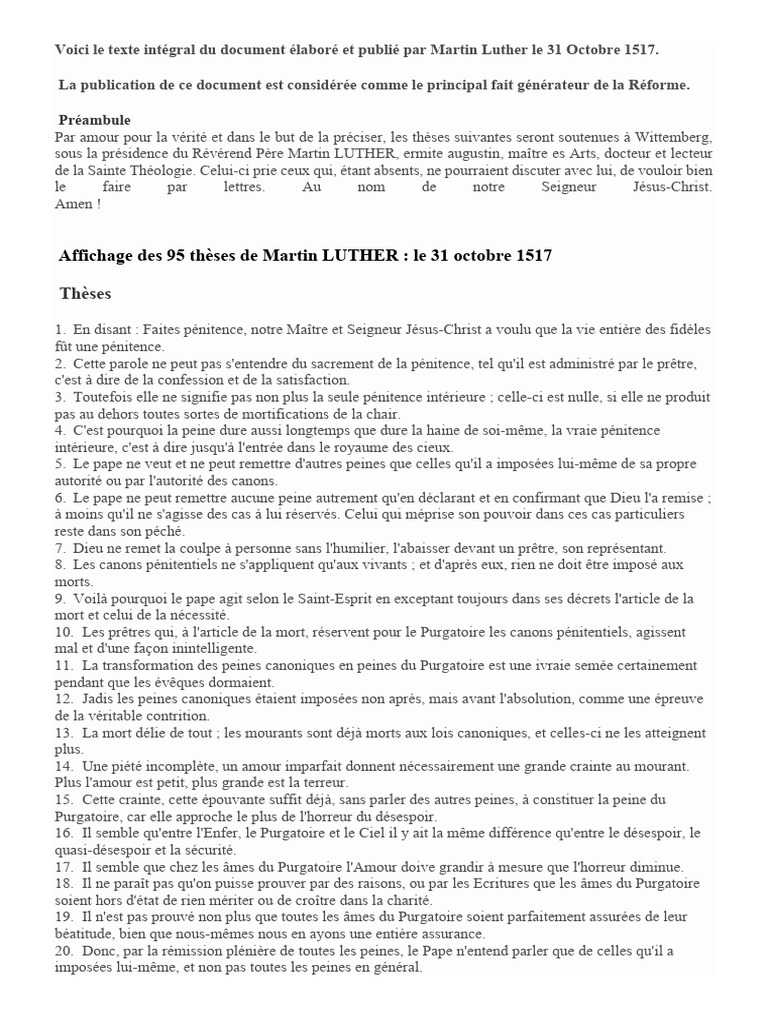 Voici le texte intégral du document élaboré et publié par Martin Luther le 31 Octobre 1517.

La publication de ce document est considérée comme le principal fait générateur de la Réforme.

Préambule
Par amour pour la vérité et dans le but de la préciser, les thèses suivantes seront soutenues à Wittemberg, sous la présidence du Révérend Père Martin LUTHER, ermite augustin, maître es Arts, docteur et lecteur de la Sainte Théologie. Celui-ci prie ceux qui, étant absents, ne pourraient discuter avec lui, de vouloir bien le faire par lettres. Au nom de notre Seigneur Jésus-Christ. Amen !

Affichage des 95 thèses de Martin LUTHER : le 31 octobre 1517

Thèses

1. En disant : Faites pénitence, notre Maître et Seigneur Jésus-Christ a voulu que la vie entière des fidèles fût une pénitence.
2. Cette parole ne peut pas s'entendre du sacrement de la pénitence, tel qu'il est administré par le prêtre, c'est à dire de la confession et de la satisfaction.
3. Toutefois elle ne signifie pas non plus la seule pénitence intérieure ; celle-ci est nulle, si elle ne produit pas au dehors toutes sortes de mortifications de la chair.
4. C'est pourquoi la peine dure aussi longtemps que dure la haine de soi-même, la vraie pénitence intérieure, c'est à dire jusqu'à l'entrée dans le royaume des cieux.
5. Le pape ne veut et ne peut remettre d'autres peines que celles qu'il a imposées lui-même de sa propre autorité ou par l'autorité des canons.
6. Le pape ne peut remettre aucune peine autrement qu'en déclarant et en confirmant que Dieu l'a remise ; à moins qu'il ne s'agisse des cas à lui réservés. Celui qui méprise son pouvoir dans ces cas particuliers reste dans son péché.
7. Dieu ne remet la coulpe à personne sans l'humilier, l'abaisser devant un prêtre, son représentant.
8. Les canons pénitentiels ne s'appliquent qu'aux vivants ; et d'après eux, rien ne doit être imposé aux morts.
9. Voilà pourquoi le pape agit selon le Saint-Esprit en exceptant toujours dans ses décrets l'article de la mort et celui de la nécessité.
10. Les prêtres qui, à l'article de la mort, réservent pour le Purgatoire les canons pénitentiels, agissent mal et d'une façon inintelligente.
11. La transformation des peines canoniques en peines du Purgatoire est une ivraie semée certainement pendant que les évêques dormaient.
12. Jadis les peines canoniques étaient imposées non après, mais avant l'absolution, comme une épreuve de la véritable contrition.
13. La mort délie de tout ; les mourants sont déjà morts aux lois canoniques, et celles-ci ne les atteignent plus.
14. Une piété incomplète, un amour imparfait donnent nécessairement une grande crainte au mourant. Plus l'amour est petit, plus grande est la terreur.
15. Cette crainte, cette épouvante suffit déjà, sans parler des autres peines, à constituer la peine du Purgatoire, car elle approche le plus de l'horreur du désespoir.
16. Il semble qu'entre l'Enfer, le Purgatoire et le Ciel il y ait la même différence qu'entre le désespoir, le quasi-désespoir et la sécurité.
17. Il semble que chez les âmes du Purgatoire l'Amour doive grandir à mesure que l'horreur diminue.
18. Il ne paraît pas qu'on puisse prouver par des raisons, ou par les Ecritures que les âmes du Purgatoire soient hors d'état de rien mériter ou de croître dans la charité.
19. Il n'est pas prouvé non plus que toutes les âmes du Purgatoire soient parfaitement assurées de leur béatitude, bien que nous-mêmes nous en ayons une entière assurance.
20. Donc, par la rémission plénière de toutes les peines, le Pape n'entend parler que de celles qu'il a imposées lui-même, et non pas toutes les peines en général.